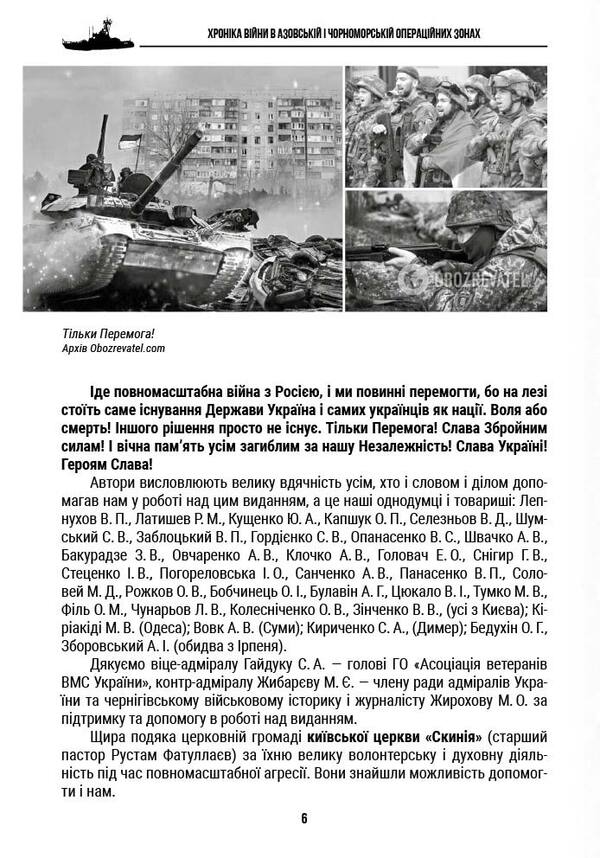 ХРОНІКА ВІЙНИ В АЗОВСЬКІЙ І ЧОРНОМОРСЬКІЙ ОПЕРАЦІЙНИХ ЗОНАХ

OBOZREVATEL

Тільки Перемога!
Архів Obozrevatel.com

Іде повномасштабна війна з Росією, і ми повинні перемогти, бо на лезі стоїть саме існування Держави Україна і самих українців як нації. Воля або смерть! Іншого рішення просто не існує. Тільки Перемога! Слава Збройним силам! І вічна пам'ять усім загиблим за нашу Незалежність! Слава Україні! Героям Слава!

Автори висловлюють велику вдячність усім, хто і словом і ділом допомагав нам у роботі над цим виданням, а це наші однодумці і товариші: Лепнухов В. П., Латишев Р. М., Кущенко Ю. А., Капшук О. П., Селезньов В. Д., Шумський С. В., Заблоцький В. П., Гордієнко С. В., Опанасенко В. С., Швачко А. В., Бакурадзе З. В., Овчаренко А. В., Клочко А. В., Головач Е. О., Снігир Г. В., Стеценко І. В., Погореловська І. О., Санченко А. В., Панасенко В. П., Соловей М. Д., Рожков О. В., Бобчинець О. І., Булавін А. Г., Цюкало В. І., Тумко М. В., Філь О. М., Чунарьов Л. В., Колесніченко О. В., Зінченко В. В., (усі з Києва); Кіріакіді М. В. (Одеса); Вовк А. В. (Суми); Кириченко С. А., (Димер); Бедухін О. Г., Зборовський А. І. (обидва з Ірпеня).

Дякуємо віце-адміралу Гайдуку С. А. — голові ГО «Асоціація ветеранів ВМС України», контр-адміралу Жибарєву М. Є. — члену ради адміралів України та чернігівському військовому історику і журналісту Жирохову М. О. за підтримку та допомогу в роботі над виданням.

Щира подяка церковній громаді київської церкви «Скинія» (старший пастор Рустам Фатуллаєв) за їхню велику волонтерську і духовну діяльність під час повномасштабної агресії. Вони знайшли можливість допомогти і нам.

6